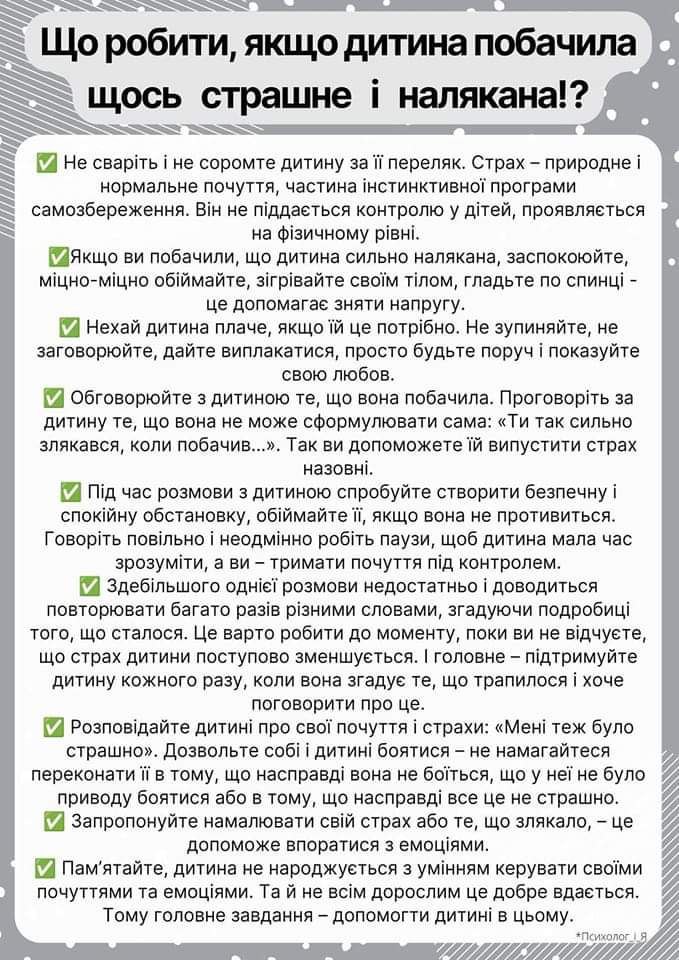 Що робити, якщо дитина побачила щось страшне і налякана!?

✅ Не сваріть і не соромте дитину за її переляк. Страх – природне і нормальне почуття, частина інстинктивної програми самозбереження. Він не піддається контролю у дітей, проявляється на фізичному рівні.
✅Якщо ви побачили, що дитина сильно налякана, заспокоюйте, міцно-міцно обіймайте, зігрівайте своїм тілом, гладьте по спинці - це допомагає зняти напругу.
✅ Нехай дитина плаче, якщо їй це потрібно. Не зупиняйте, не заговорюйте, дайте виплакатися, просто будьте поруч і показуйте свою любов.
✅ Обговорюйте з дитиною те, що вона побачила. Проговоріть за дитину те, що вона не може сформулювати сама: «Ти так сильно злякався, коли побачив...». Так ви допоможете їй випустити страх назовні.
✅ Під час розмови з дитиною спробуйте створити безпечну і спокійну обстановку, обіймайте її, якщо вона не противиться. Говоріть повільно і неодмінно робіть паузи, щоб дитина мала час зрозуміти, а ви – тримати почуття під контролем.
✅ Здебільшого однієї розмови недостатньо і доводиться повторювати багато разів різними словами, згадуючи подробиці того, що сталося. Це варто робити до моменту, поки ви не відчуєте, що страх дитини поступово зменшується. І головне – підтримуйте дитину кожного разу, коли вона згадує те, що трапилося і хоче поговорити про це.
✅ Розповідайте дитині про свої почуття і страхи: «Мені теж було страшно». Дозвольте собі і дитині боятися – не намагайтеся переконати її в тому, що насправді вона не боїться, що у неї не було приводу боятися або в тому, що насправді все це не страшно.
✅ Запропонуйте намалювати свій страх або те, що злякало, – це допоможе впоратися з емоціями.
✅ Пам'ятайте, дитина не народжується з умінням керувати своїми почуттями та емоціями. Та й не всім дорослим це добре вдається. Тому головне завдання – допомогти дитині в цьому.

*Психолог_і_Я